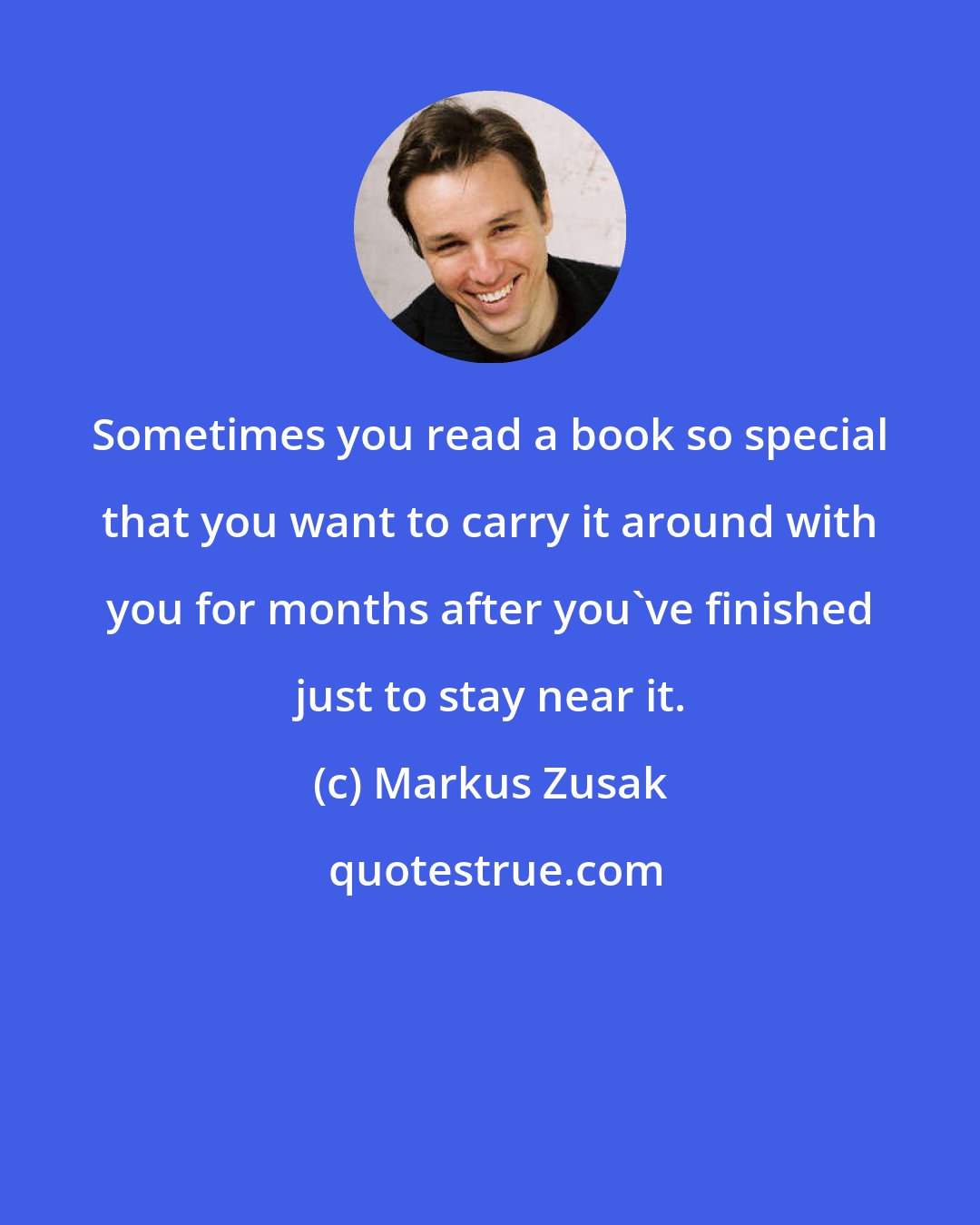 Sometimes you read a book so special that you want to carry it around with you for months after you`ve finished just to stay near it.

(c) Markus Zusak

quotestrue.com